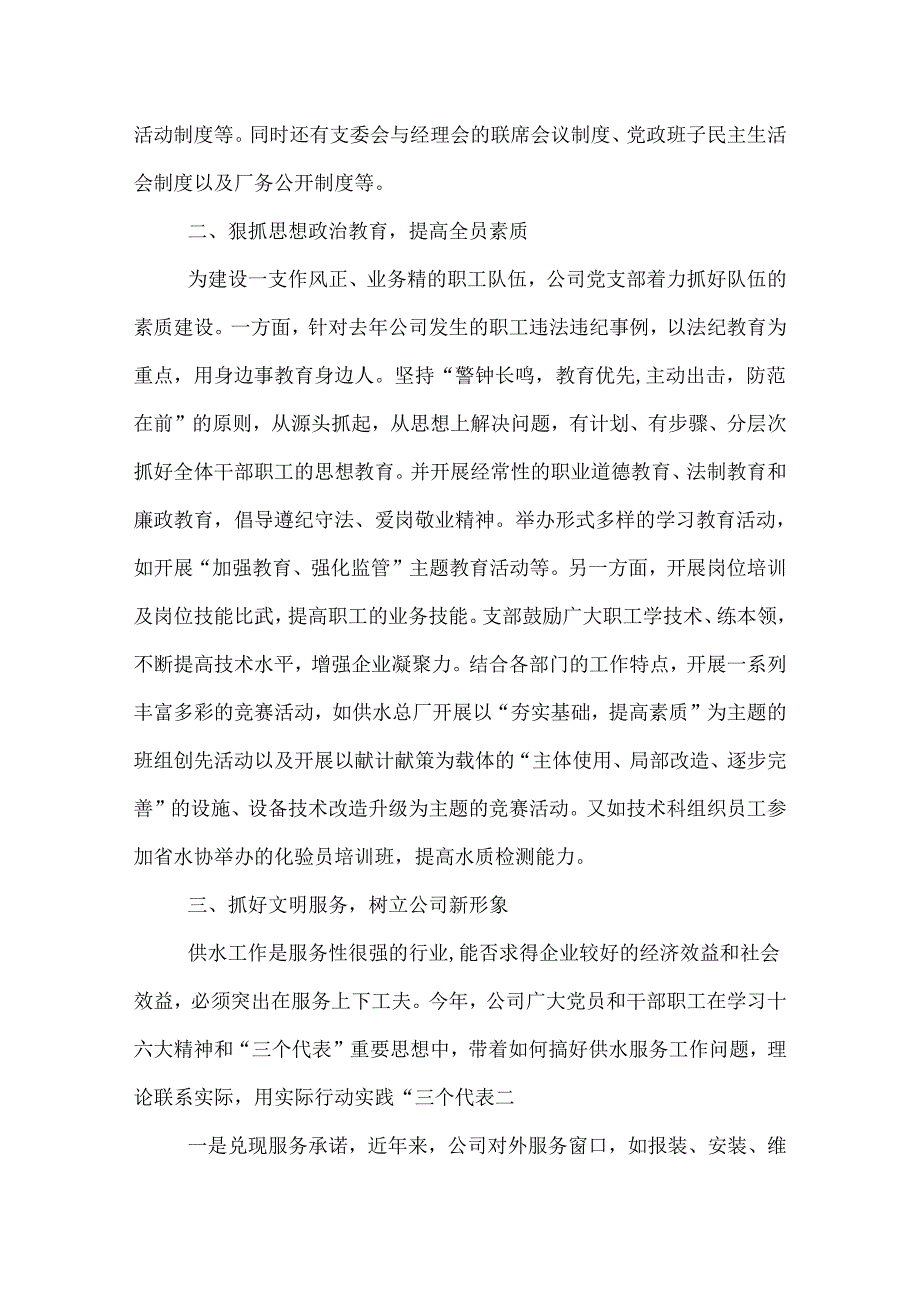 活动制度等。同时还有支委会与经理会的联席会议制度、党政班子民主生活会制度以及厂务公开制度等。

二、狠抓思想政治教育，提高全员素质

为建设一支作风正、业务精的职工队伍，公司党支部着力抓好队伍的素质建设。一方面，针对去年公司发生的职工违法违纪事例，以法纪教育为重点，用身边事教育身边人。坚持“警钟长鸣，教育优先,主动出击，防范在前”的原则，从源头抓起，从思想上解决问题，有计划、有步骤、分层次抓好全体干部职工的思想教育。并开展经常性的职业道德教育、法制教育和廉政教育，倡导遵纪守法、爱岗敬业精神。举办形式多样的学习教育活动，如开展“加强教育、强化监管”主题教育活动等。另一方面，开展岗位培训及岗位技能比武，提高职工的业务技能。支部鼓励广大职工学技术、练本领，不断提高技术水平，增强企业凝聚力。结合各部门的工作特点，开展一系列丰富多彩的竞赛活动，如供水总厂开展以“夯实基础，提高素质”为主题的班组创先活动以及开展以献计献策为载体的“主体使用、局部改造、逐步完善”的设施、设备技术改造升级为主题的竞赛活动。又如技术科组织员工参加省水协举办的化验员培训班，提高水质检测能力。

三、抓好文明服务，树立公司新形象

供水工作是服务性很强的行业,能否求得企业较好的经济效益和社会效益，必须突出在服务上下工夫。今年，公司广大党员和干部职工在学习十六大精神和“三个代表”重要思想中，带着如何搞好供水服务工作问题，理论联系实际，用实际行动实践“三个代表二

一是兑现服务承诺，近年来，公司对外服务窗口，如报装、安装、维